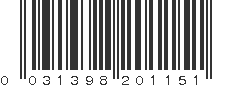 0 031398 201151